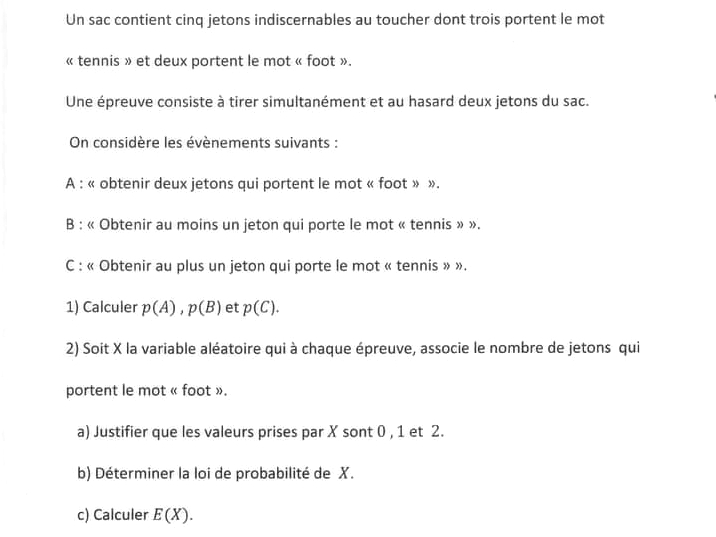 Un sac contient cinq jetons indiscernables au toucher dont trois portent le mot « tennis » et deux portent le mot « foot ».

Une épreuve consiste à tirer simultanément et au hasard deux jetons du sac.

On considère les évènements suivants :

A : « obtenir deux jetons qui portent le mot « foot » ».

B : « Obtenir au moins un jeton qui porte le mot « tennis » ».

C : « Obtenir au plus un jeton qui porte le mot « tennis » ».

1) Calculer $p(A)$ , $p(B)$ et $p(C)$.

2) Soit X la variable aléatoire qui à chaque épreuve, associe le nombre de jetons qui portent le mot « foot ».

a) Justifier que les valeurs prises par $X$ sont $0$ , $1$ et $2$.

b) Déterminer la loi de probabilité de $X$.

c) Calculer $E(X)$.